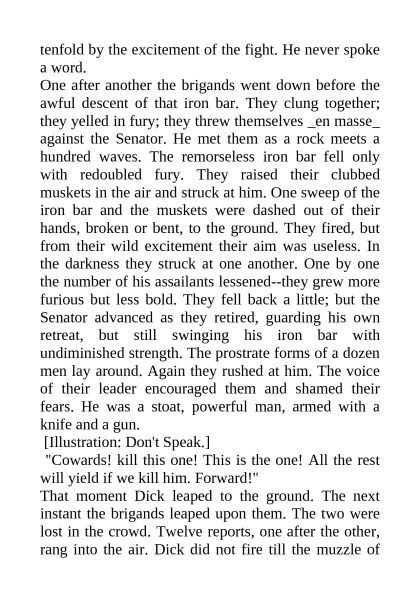 tenfold by the excitement of the fight. He never spoke a word.

One after another the brigands went down before the awful descent of that iron bar. They clung together; they yelled in fury; they threw themselves _en masse_ against the Senator. He met them as a rock meets a hundred waves. The remorseless iron bar fell only with redoubled fury. They raised their clubbed muskets in the air and struck at him. One sweep of the iron bar and the muskets were dashed out of their hands, broken or bent, to the ground. They fired, but from their wild excitement their aim was useless. In the darkness they struck at one another. One by one the number of his assailants lessened--they grew more furious but less bold. They fell back a little; but the Senator advanced as they retired, guarding his own retreat, but still swinging his iron bar with undiminished strength. The prostrate forms of a dozen men lay around. Again they rushed at him. The voice of their leader encouraged them and shamed their fears. He was a stoat, powerful man, armed with a knife and a gun.

[Illustration: Don't Speak.]

"Cowards! kill this one! This is the one! All the rest will yield if we kill him. Forward!"

That moment Dick leaped to the ground. The next instant the brigands leaped upon them. The two were lost in the crowd. Twelve reports, one after the other, rang into the air. Dick did not fire till the muzzle of